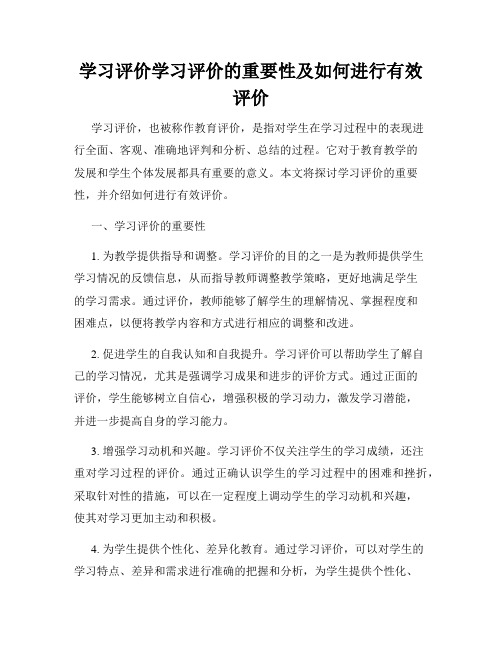 学习评价学习评价的重要性及如何进行有效评价

学习评价，也被称作教育评价，是指对学生在学习过程中的表现进行全面、客观、准确地评判和分析、总结的过程。它对于教育教学的发展和学生个体发展都具有重要的意义。本文将探讨学习评价的重要性，并介绍如何进行有效评价。

一、学习评价的重要性

1. 为教学提供指导和调整。学习评价的目的之一是为教师提供学生学习情况的反馈信息，从而指导教师调整教学策略，更好地满足学生的学习需求。通过评价，教师能够了解学生的理解情况、掌握程度和困难点，以便将教学内容和方式进行相应的调整和改进。

2. 促进学生的自我认知和自我提升。学习评价可以帮助学生了解自己的学习情况，尤其是强调学习成果和进步的评价方式。通过正面的评价，学生能够树立自信心，增强积极的学习动力，激发学习潜能，并进一步提高自身的学习能力。

3. 增强学习动机和兴趣。学习评价不仅关注学生的学习成绩，还注重对学习过程的评价。通过正确认识学生的学习过程中的困难和挫折，采取针对性的措施，可以在一定程度上调动学生的学习动机和兴趣，使其对学习更加主动和积极。

4. 为学生提供个性化、差异化教育。通过学习评价，可以对学生的学习特点、差异和需求进行准确的把握和分析，为学生提供个性化、